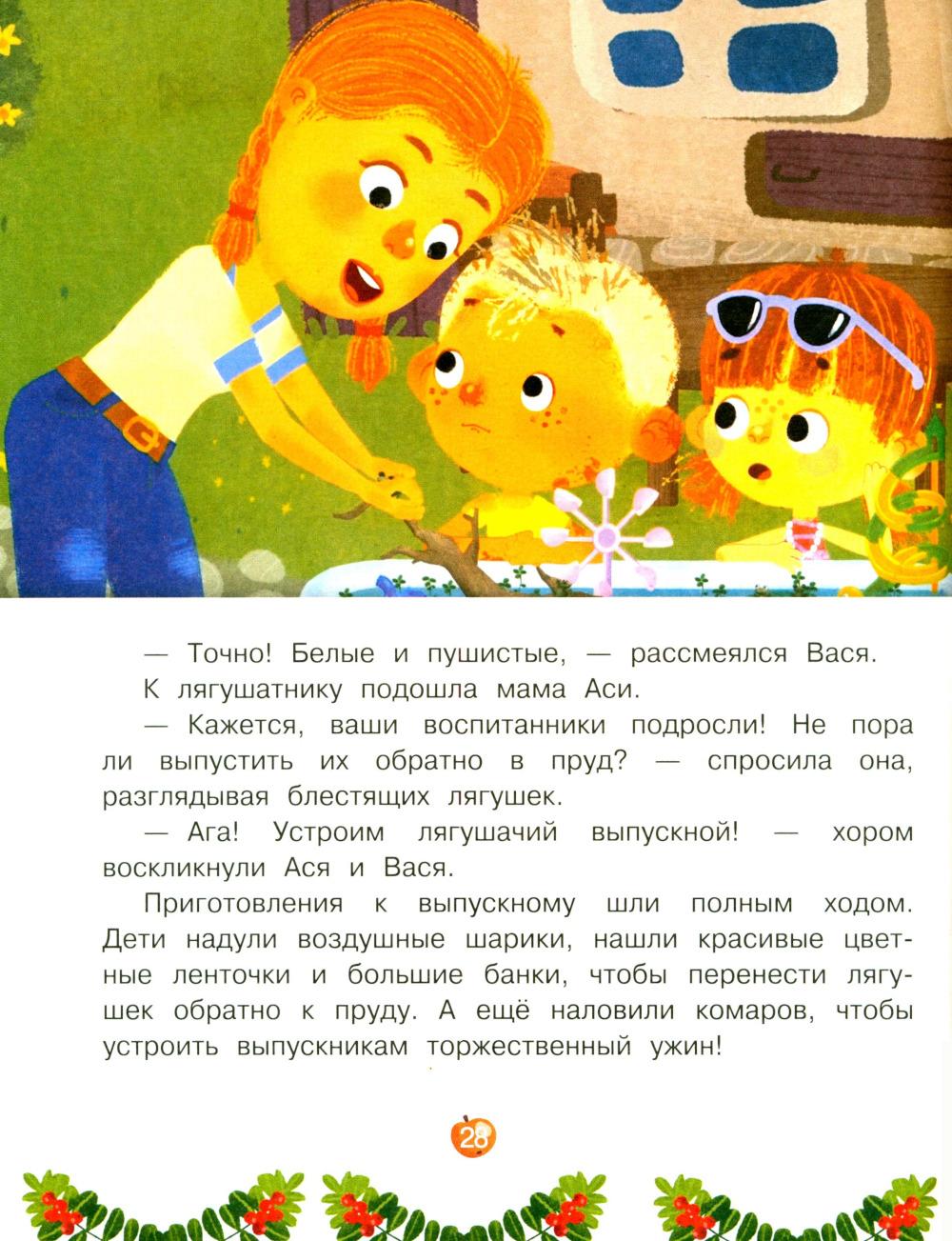 — Точно! Белые и пушистые, — рассмеялся Вася.

К лягушатнику подошла мама Аси.

— Кажется, ваши воспитанники подросли! Не пора ли выпустить их обратно в пруд? — спросила она, разглядывая блестящих лягушек.

— Ага! Устроим лягушачий выпускной! — хором воскликнули Ася и Вася.

Приготовления к выпускному шли полным ходом. Дети надули воздушные шарики, нашли красивые цветные ленточки и большие банки, чтобы перенести лягушек обратно к пруду. А ещё наловили комаров, чтобы устроить выпускникам торжественный ужин!

28